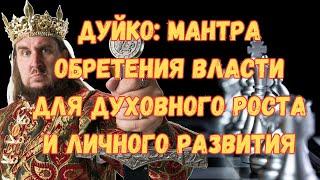 ДУЙКО: МАНТРА ОБРЕТЕНИЯ ВЛАСТИ ДЛЯ ДУХОВНОГО РОСТА И ЛИЧНОГО РАЗВИТИЯ